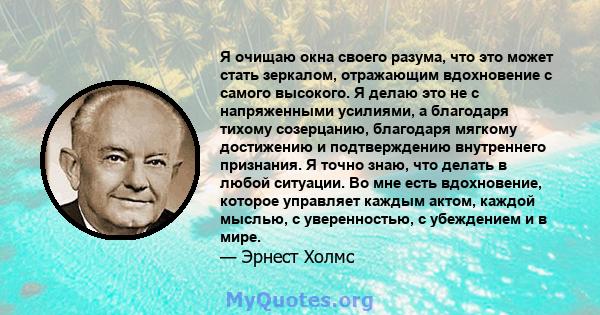 Я очищаю окна своего разума, что это может стать зеркалом, отражающим вдохновение с самого высокого. Я делаю это не с напряженными усилиями, а благодаря тихому созерцанию, благодаря мягкому достижению и подтверждению внутреннего признания. Я точно знаю, что делать в любой ситуации. Во мне есть вдохновение, которое управляет каждым актом, каждой мыслью, с уверенностью, с убеждением и в мире.
— Эрнест Холмс

MyQuotes.org